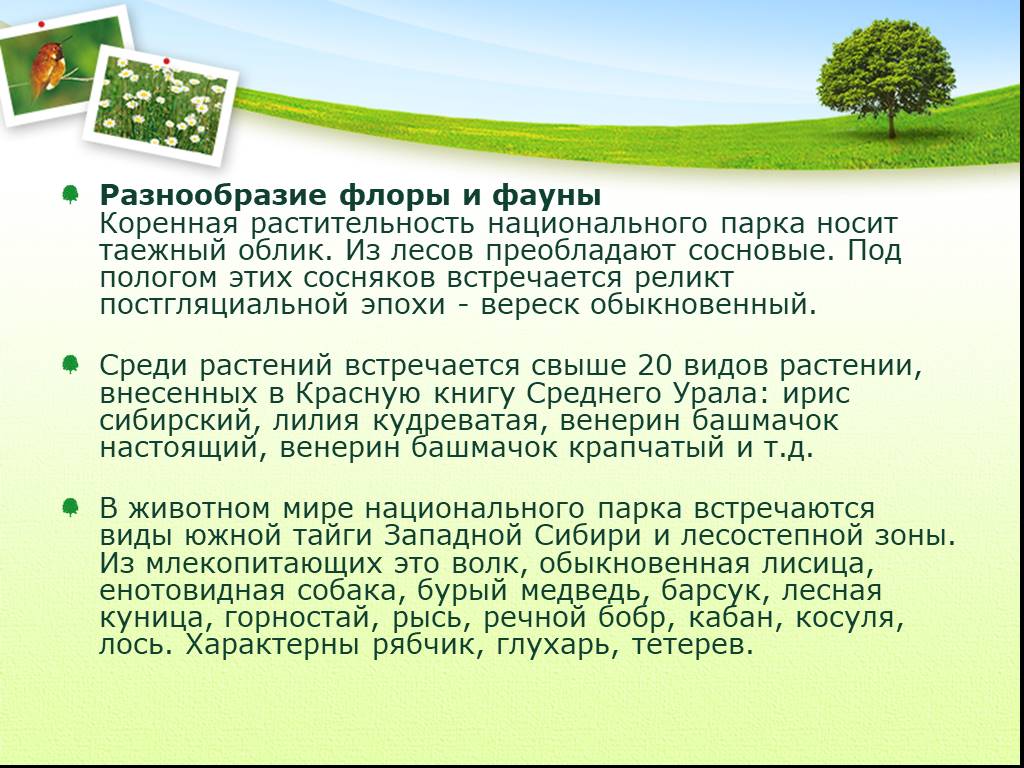 Разнообразие флоры и фауны
Коренная растительность национального парка носит таежный облик. Из лесов преобладают сосновые. Под пологом этих сосняков встречается реликт постгляциальной эпохи - вереск обыкновенный.

Среди растений встречается свыше 20 видов растении, внесенных в Красную книгу Среднего Урала: ирис сибирский, лилия кудреватая, венерин башмачок настоящий, венерин башмачок крапчатый и т.д.

В животном мире национального парка встречаются виды южной тайги Западной Сибири и лесостепной зоны. Из млекопитающих это волк, обыкновенная лисица, енотовидная собака, бурый медведь, барсук, лесная куница, горностай, рысь, речной бобр, кабан, косуля, лось. Характерны рябчик, глухарь, тетерев.